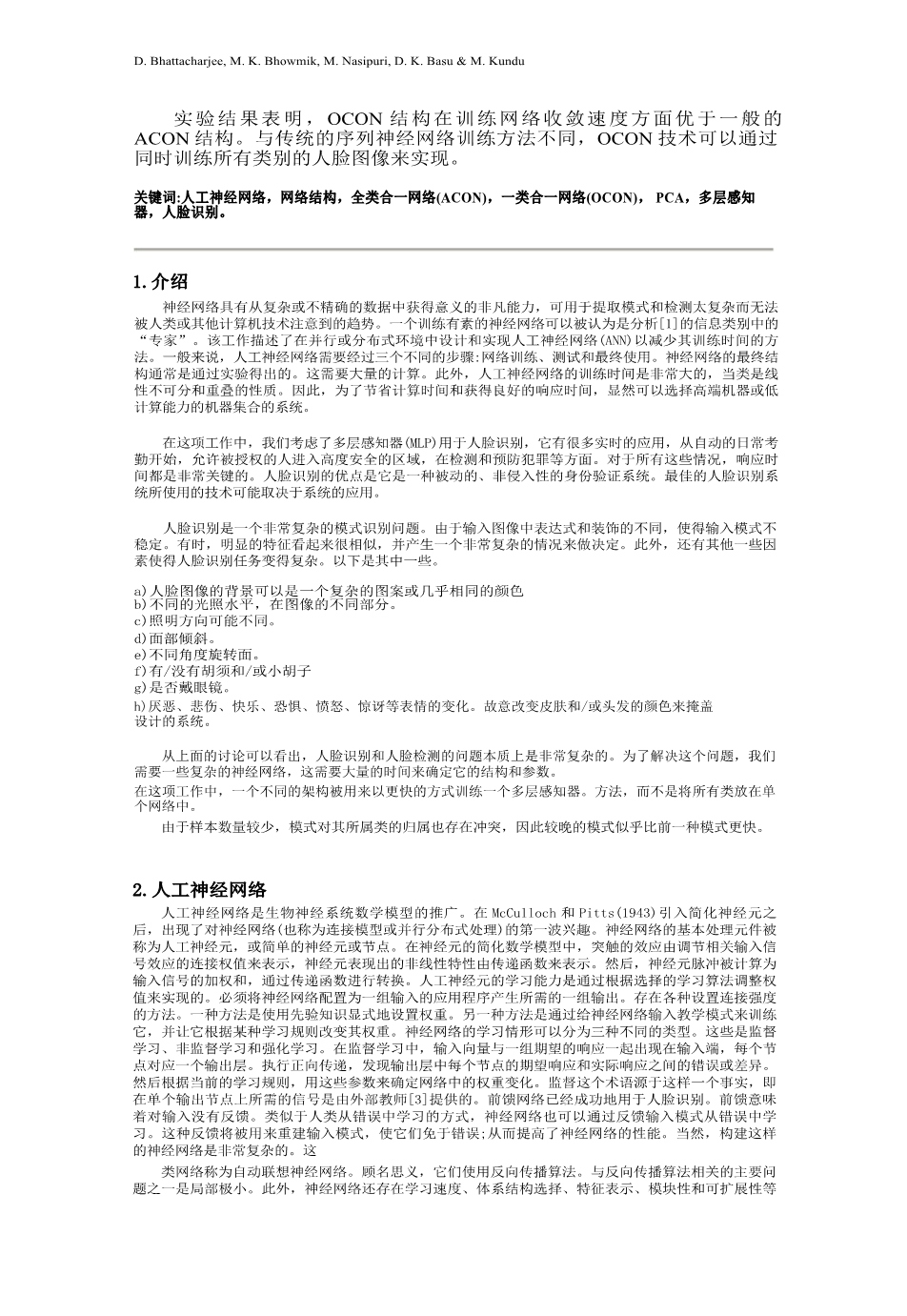 D. Bhattacharjee, M. K. Bhowmik, M. Nasipuri, D. K. Basu & M. Kundu

实验结果表明，OCON 结构在训练网络收敛速度方面优于一般的 ACON 结构。与传统的序列神经网络训练方法不同，OCON 技术可以通过同时训练所有类别的人脸图像来实现。

关键词:人工神经网络，网络结构，全类合一网络(ACON)，一类合一网络(OCON)， PCA，多层感知器，人脸识别。

1.介绍

神经网络具有从复杂或不精确的数据中获得意义的非凡能力，可用于提取模式和检测太复杂而无法被人类或其他计算机技术注意到的趋势。一个训练有素的神经网络可以被认为是分析[1]的信息类别中的“专家”。该工作描述了在并行或分布式环境中设计和实现人工神经网络(ANN)以减少其训练时间的方法。一般来说，人工神经网络需要经过三个不同的步骤:网络训练、测试和最终使用。神经网络的最终结构通常是通过实验得出的。这需要大量的计算。此外，人工神经网络的训练时间是非常大的，当类是线性不可分和重叠的性质。因此，为了节省计算时间和获得良好的响应时间，显然可以选择高端机器或低计算能力的机器集合的系统。

在这项工作中，我们考虑了多层感知器(MLP)用于人脸识别，它有很多实时的应用，从自动的日常考勤开始，允许被授权的人进入高度安全的区域，在检测和预防犯罪等方面。对于所有这些情况，响应时间都是非常关键的。人脸识别的优点是它是一种被动的、非侵入性的身份验证系统。最佳的人脸识别系统所使用的技术可能取决于系统的应用。

人脸识别是一个非常复杂的模式识别问题。由于输入图像中表达式和装饰的不同，使得输入模式不稳定。有时，明显的特征看起来很相似，并产生一个非常复杂的情况来做决定。此外，还有其他一些因素使得人脸识别任务变得复杂。以下是其中一些。

a)人脸图像的背景可以是一个复杂的图案或几乎相同的颜色
b)不同的光照水平，在图像的不同部分。
c)照明方向可能不同。
d)面部倾斜。
e)不同角度旋转面。
f)有/没有胡须和/或小胡子
g)是否戴眼镜。
h)厌恶、悲伤、快乐、恐惧、愤怒、惊讶等表情的变化。故意改变皮肤和/或头发的颜色来掩盖设计的系统。

从上面的讨论可以看出，人脸识别和人脸检测的问题本质上是非常复杂的。为了解决这个问题，我们需要一些复杂的神经网络，这需要大量的时间来确定它的结构和参数。
在这项工作中，一个不同的架构被用来以更快的方式训练一个多层感知器。方法，而不是将所有类放在单个网络中。
由于样本数量较少，模式对其所属类的归属也存在冲突，因此较晚的模式似乎比前一种模式更快。

2.人工神经网络

人工神经网络是生物神经系统数学模型的推广。在 McCulloch 和 Pitts(1943)引入简化神经元之后，出现了对神经网络(也称为连接模型或并行分布式处理)的第一波兴趣。神经网络的基本处理元件被称为人工神经元，或简单的神经元或节点。在神经元的简化数学模型中，突触的效应由调节相关输入信号效应的连接权值来表示，神经元表现出的非线性特性由传递函数来表示。然后，神经元脉冲被计算为输入信号的加权和，通过传递函数进行转换。人工神经元的学习能力是通过根据选择的学习算法调整权值来实现的。必须将神经网络配置为一组输入的应用程序产生所需的一组输出。存在各种设置连接强度的方法。一种方法是使用先验知识显式地设置权重。另一种方法是通过给神经网络输入教学模式来训练它，并让它根据某种学习规则改变其权重。神经网络的学习情形可以分为三种不同的类型。这些是监督学习、非监督学习和强化学习。在监督学习中，输入向量与一组期望的响应一起出现在输入端，每个节点对应一个输出层。执行正向传递，发现输出层中每个节点的期望响应和实际响应之间的错误或差异。然后根据当前的学习规则，用这些参数来确定网络中的权重变化。监督这个术语源于这样一个事实，即在单个输出节点上所需的信号是由外部教师[3]提供的。前馈网络已经成功地用于人脸识别。前馈意味着对输入没有反馈。类似于人类从错误中学习的方式，神经网络也可以通过反馈输入模式从错误中学习。这种反馈将被用来重建输入模式，使它们免于错误;从而提高了神经网络的性能。当然，构建这样的神经网络是非常复杂的。这

类网络称为自动联想神经网络。顾名思义，它们使用反向传播算法。与反向传播算法相关的主要问题之一是局部极小。此外，神经网络还存在学习速度、体系结构选择、特征表示、模块性和可扩展性等